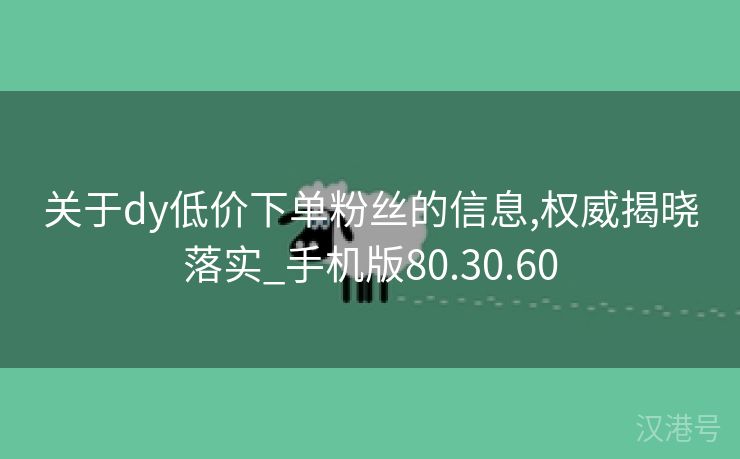 关于dy低价下单粉丝的信息,权威揭晓落实_手机版80.30.60

汉港号